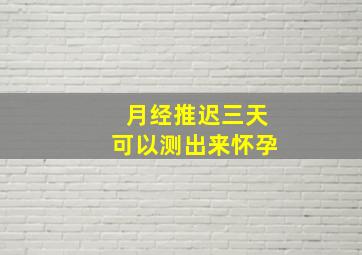 月经推迟三天
可以测出来怀孕